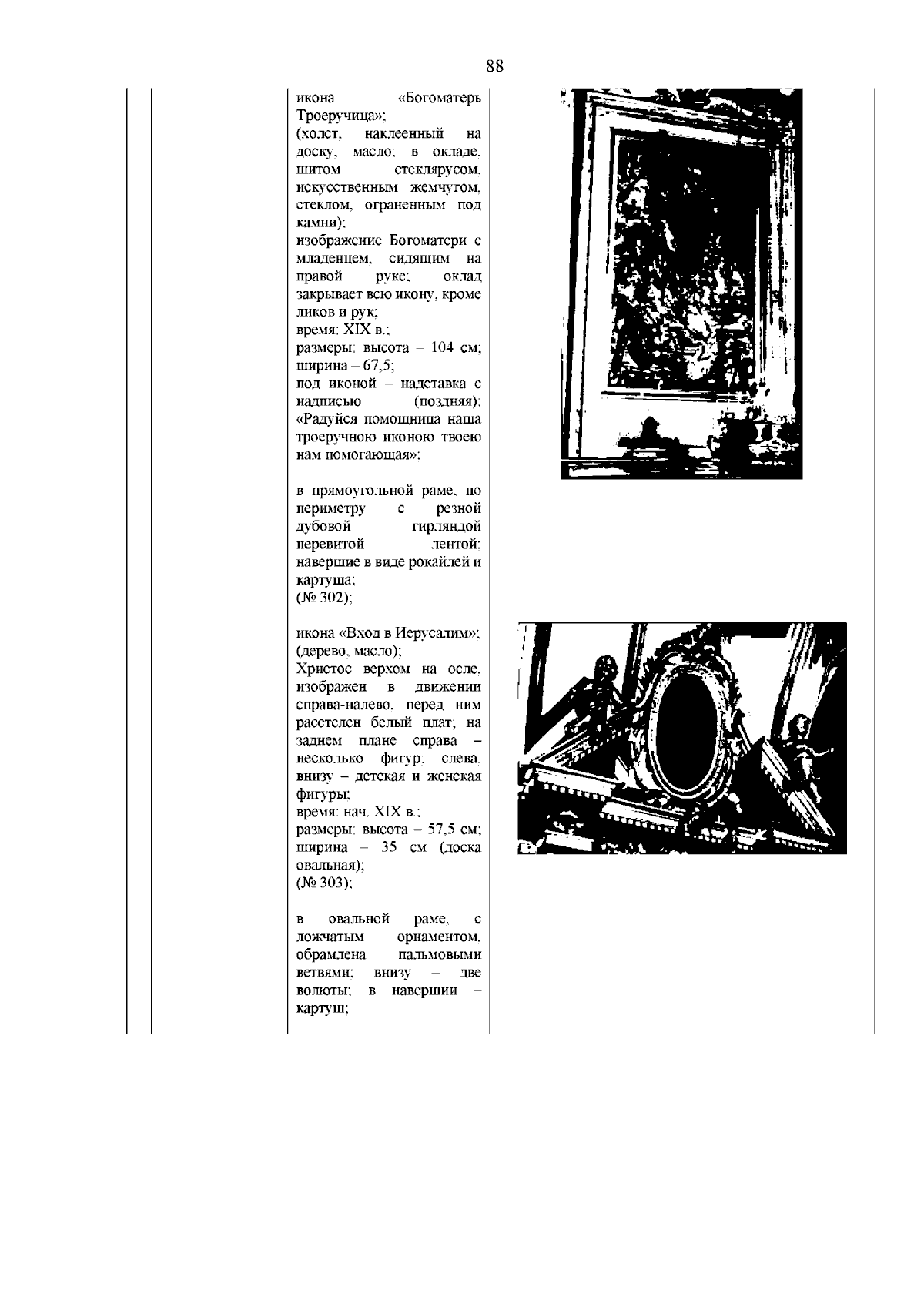 88

икона «Богоматерь Троеручица»;
(холст, наклеенный на доску, масло; в окладе, шитом стеклярусом, искусственным жемчугом, стеклом, ограненным под камни);
изображение Богоматери с младенцем, сидящим на правой руке; оклад закрывает всю икону, кроме ликов и рук;
время: XIX в.;
размеры: высота – 104 см; ширина – 67,5;
под иконой – надставка с надписью (поздняя): «Радуйся помощница наша троеручною иконою твоею нам помогающая»;

в прямоугольной раме, по периметру с резной дубовой гирляндой перевитой лентой; навершие в виде рокайлей и картуша;
(№ 302);

икона «Вход в Иерусалим»;
(дерево, масло);
Христос верхом на осле, изображен в движении справа-налево, перед ним расстелен белый плат; на заднем плане справа – несколько фигур; слева, внизу – детская и женская фигуры;
время: нач. XIX в.;
размеры: высота – 57,5 см; ширина – 35 см (доска овальная);
(№ 303);

в овальной раме, с ложчатым орнаментом, обрамлена пальмовыми ветвями; внизу – две волюты; в навершии – картуш;